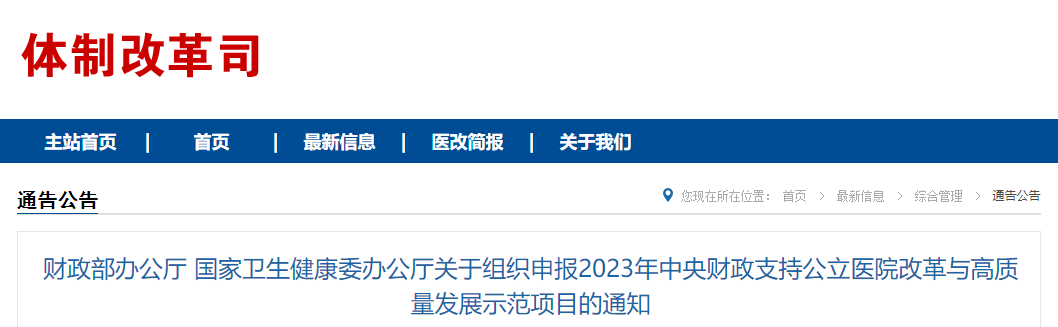 体制改革司

主站首页 | 首页 | 最新信息 | 医改简报 | 关于我们

通告公告

您现在所在位置： 首页 > 最新信息 > 综合管理 > 通告公告

财政部办公厅 国家卫生健康委办公厅关于组织申报2023年中央财政支持公立医院改革与高质量发展示范项目的通知